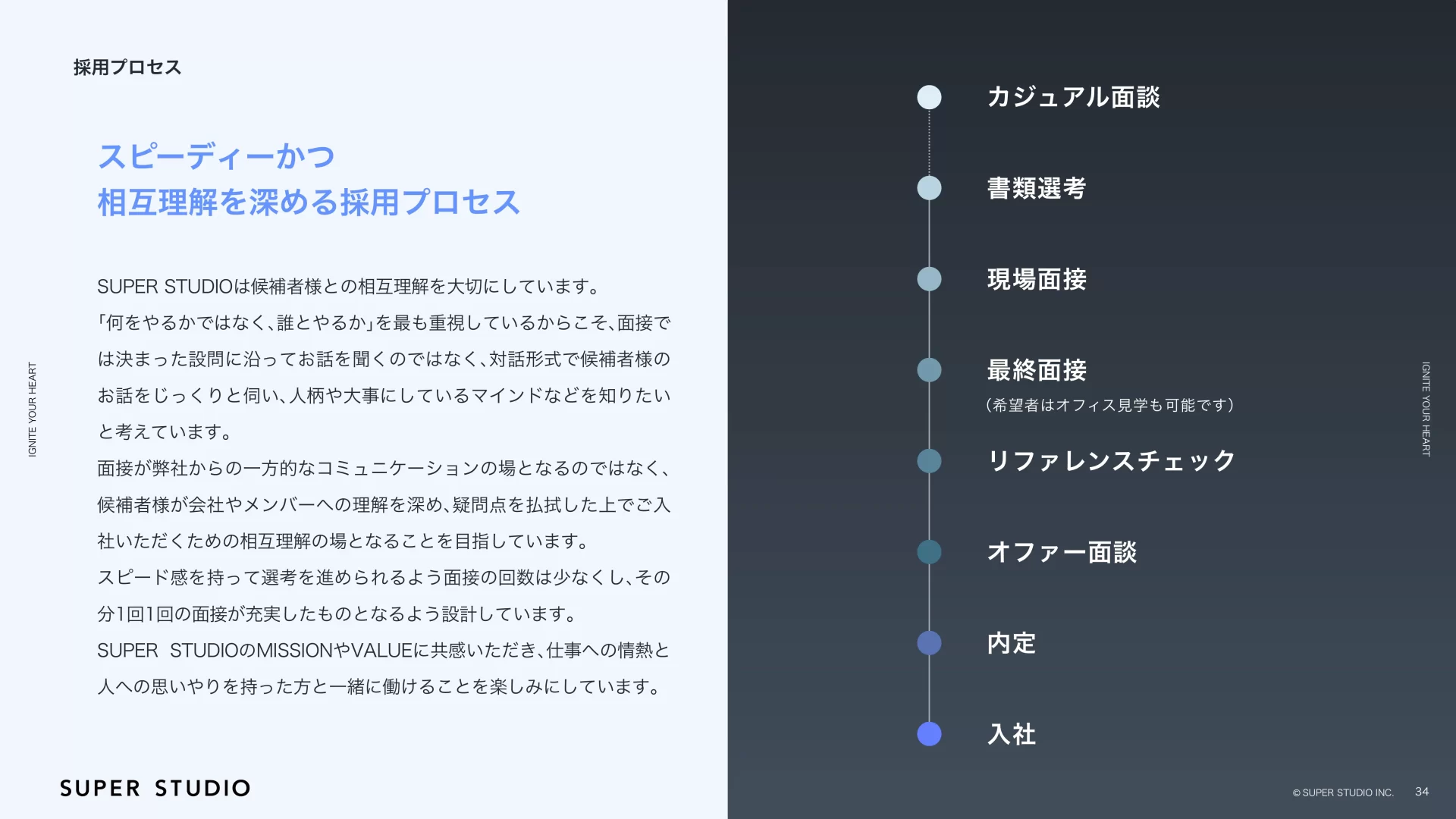 採用プロセス

スピーディーかつ
相互理解を深める採用プロセス

SUPER STUDIOは候補者様との相互理解を大切にしています。
「何をやるかではなく、誰とやるか」を最も重視しているからこそ、面接では決まった設問に沿ってお話を聞くのではなく、対話形式で候補者様のお話をじっくりと伺い、人柄や大事にしているマインドなどを知りたいと考えています。
面接が弊社からの一方的なコミュニケーションの場となるのではなく、候補者様が会社やメンバーへの理解を深め、疑問点を払拭した上でご入社いただくための相互理解の場となることを目指しています。
スピード感を持って選考を進められるよう面接の回数は少なくし、その分1回1回の面接が充実したものとなるよう設計しています。
SUPER STUDIOのMISSIONやVALUEに共感いただき、仕事への情熱と人への思いやりを持った方と一緒に働けることを楽しみにしています。

IGNITE YOUR HEART

SUPER STUDIO

カジュアル面談

書類選考

現場面接

最終面接
（希望者はオフィス見学も可能です）

リファレンスチェック

オファー面談

内定

入社

IGNITE YOUR HEART

© SUPER STUDIO INC. 34